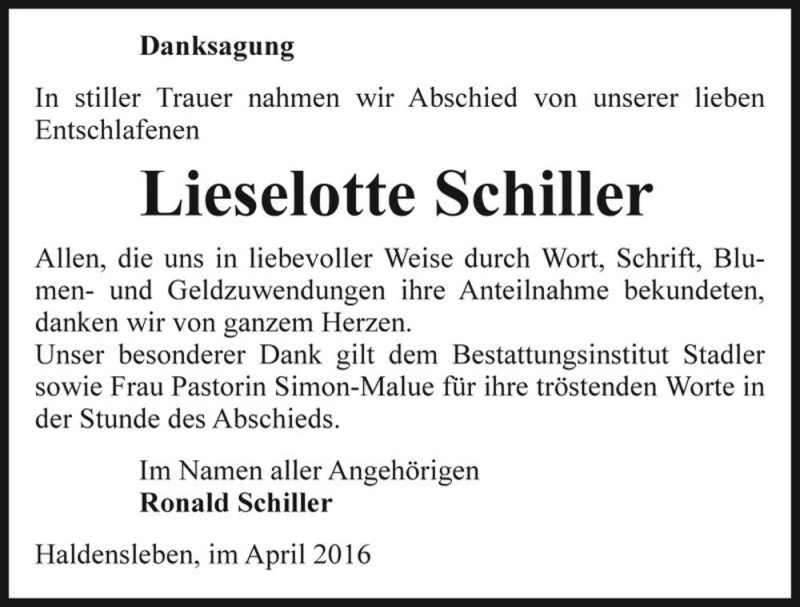 Danksagung

In stiller Trauer nahmen wir Abschied von unserer lieben Entschlafenen

Lieselotte Schiller

Allen, die uns in liebevoller Weise durch Wort, Schrift, Blumen- und Geldzuwendungen ihre Anteilnahme bekundeten, danken wir von ganzem Herzen.
Unser besonderer Dank gilt dem Bestattungsinstitut Stadler sowie Frau Pastorin Simon-Malue für ihre tröstenden Worte in der Stunde des Abschieds.

Im Namen aller Angehörigen
Ronald Schiller

Haldensleben, im April 2016